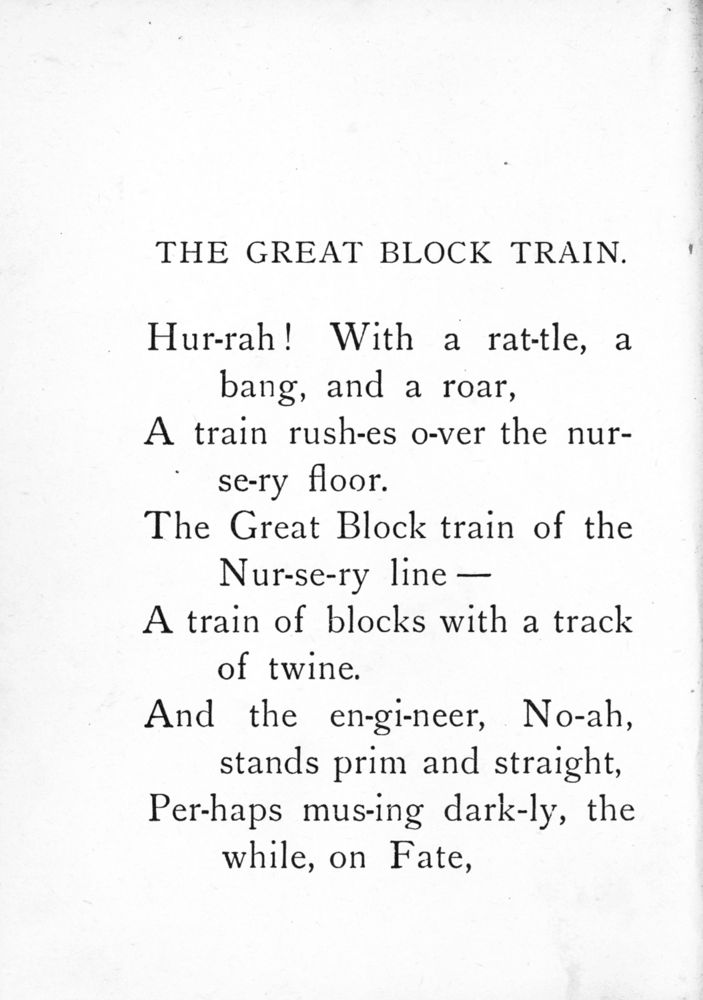 THE GREAT BLOCK TRAIN.

Hur-rah! With a rat-tle, a bang, and a roar,
A train rush-es o-ver the nur-se-ry floor.
The Great Block train of the Nur-se-ry line —
A train of blocks with a track of twine.
And the en-gi-neer, No-ah, stands prim and straight,
Per-haps mus-ing dark-ly, the while, on Fate,